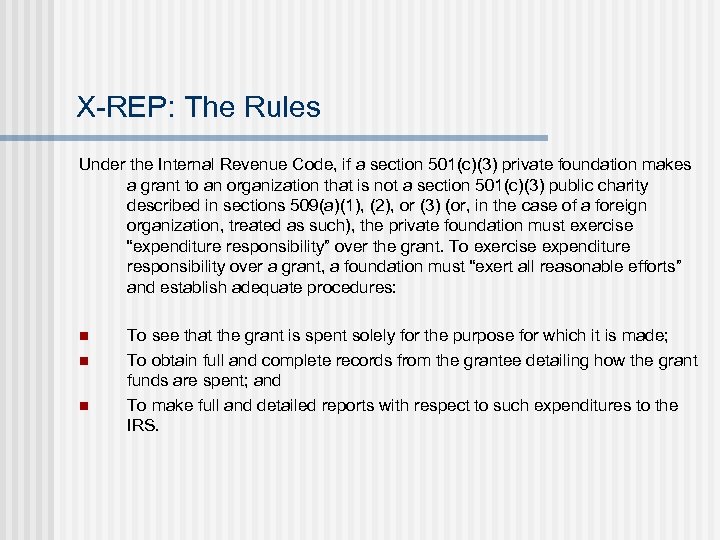 X-REP: The Rules

Under the Internal Revenue Code, if a section 501(c)(3) private foundation makes a grant to an organization that is not a section 501(c)(3) public charity described in sections 509(a)(1), (2), or (3) (or, in the case of a foreign organization, treated as such), the private foundation must exercise "expenditure responsibility" over the grant. To exercise expenditure responsibility over a grant, a foundation must "exert all reasonable efforts" and establish adequate procedures:

- To see that the grant is spent solely for the purpose for which it is made;
- To obtain full and complete records from the grantee detailing how the grant funds are spent; and
- To make full and detailed reports with respect to such expenditures to the IRS.